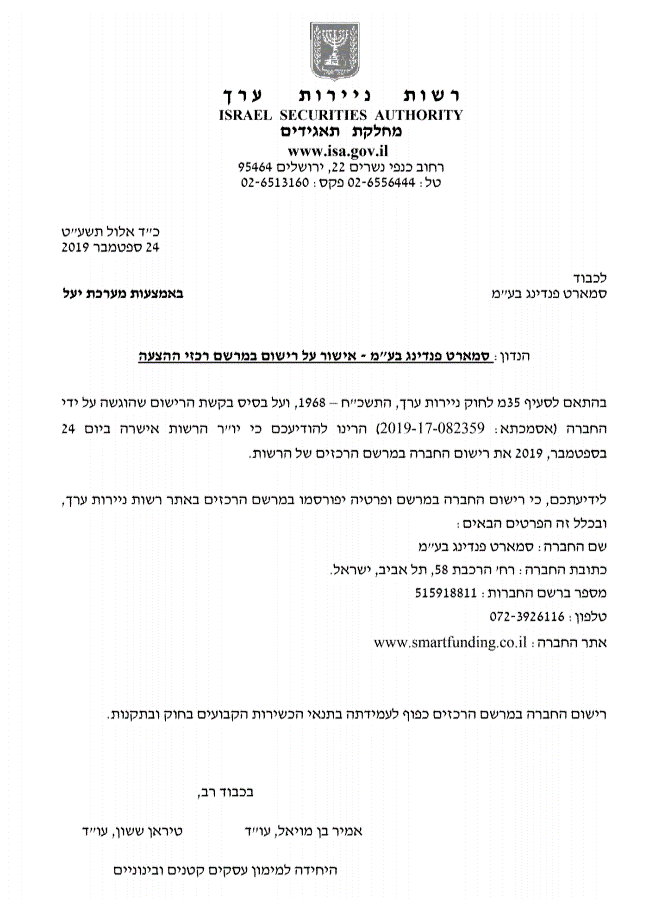 רשות ניירות ערך
ISRAEL SECURITIES AUTHORITY
מחלקת תאגידים
www.isa.gov.il
רחוב כנפי נשרים 22, ירושלים 95464
טל: 02-6556444 פקס: 02-6513160

כ״ד אלול תשע״ט
24 ספטמבר 2019

לכבוד
סמארט פנדינג בע״מ

באמצעות מערכת יעל

הנדון: סמארט פנדינג בע״מ - אישור על רישום במרשם רכזי ההצעה

בהתאם לסעיף 35מ לחוק ניירות ערך, התשכ״ח – 1968, ועל בסיס בקשת הרישום שהוגשה על ידי החברה (אסמכתא: 2019-17-082359) הרינו להודיעכם כי יו״ר הרשות אישרה ביום 24 בספטמבר, 2019 את רישום החברה במרשם הרכזים של הרשות.

לידיעתכם, כי רישום החברה במרשם ופרטיה יפורסמו במרשם הרכזים באתר רשות ניירות ערך, ובכלל זה הפרטים הבאים:
שם החברה: סמארט פנדינג בע״מ
כתובת החברה: רח׳ הרכבת 58, תל אביב, ישראל.
מספר ברשם החברות: 515918811
טלפון: 072-3926116
אתר החברה: www.smartfunding.co.il

רישום החברה במרשם הרכזים כפוף לעמידתה בתנאי הכשירות הקבועים בחוק ובתקנות.

בכבוד רב,

אמיר בן מויאל, עו״ד טיראן ששון, עו״ד

היחידה למימון עסקים קטנים ובינוניים